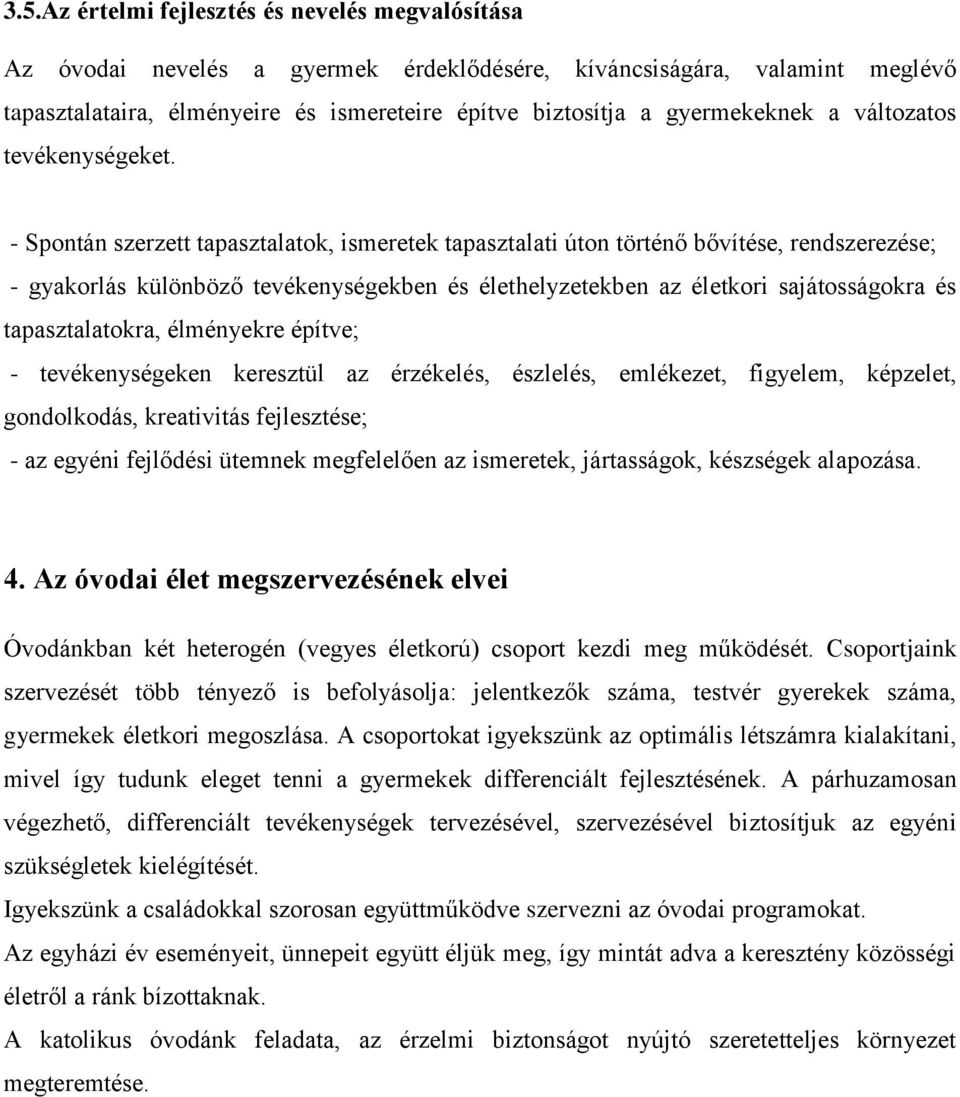 3.5.Az értelmi fejlesztés és nevelés megvalósítása

Az óvodai nevelés a gyermek érdeklődésére, kíváncsiságára, valamint meglévő tapasztalataira, élményeire és ismereteire építve biztosítja a gyermekeknek a változatos tevékenységeket.

- Spontán szerzett tapasztalatok, ismeretek tapasztalati úton történő bővítése, rendszerezése;
- gyakorlás különböző tevékenységekben és élethelyzetekben az életkori sajátosságokra és tapasztalatokra, élményekre építve;
- tevékenységeken keresztül az érzékelés, észlelés, emlékezet, figyelem, képzelet, gondolkodás, kreativitás fejlesztése;
- az egyéni fejlődési ütemnek megfelelően az ismeretek, jártasságok, készségek alapozása.

4. Az óvodai élet megszervezésének elvei

Óvodánkban két heterogén (vegyes életkorú) csoport kezdi meg működését. Csoportjaink szervezését több tényező is befolyásolja: jelentkezők száma, testvér gyerekek száma, gyermekek életkori megoszlása. A csoportokat igyekszünk az optimális létszámra kialakítani, mivel így tudunk eleget tenni a gyermekek differenciált fejlesztésének. A párhuzamosan végezhető, differenciált tevékenységek tervezésével, szervezésével biztosítjuk az egyéni szükségletek kielégítését.
Igyekszünk a családokkal szorosan együttműködve szervezni az óvodai programokat.
Az egyházi év eseményeit, ünnepeit együtt éljük meg, így mintát adva a keresztény közösségi életről a ránk bízottaknak.
A katolikus óvodánk feladata, az érzelmi biztonságot nyújtó szeretetteljes környezet megteremtése.